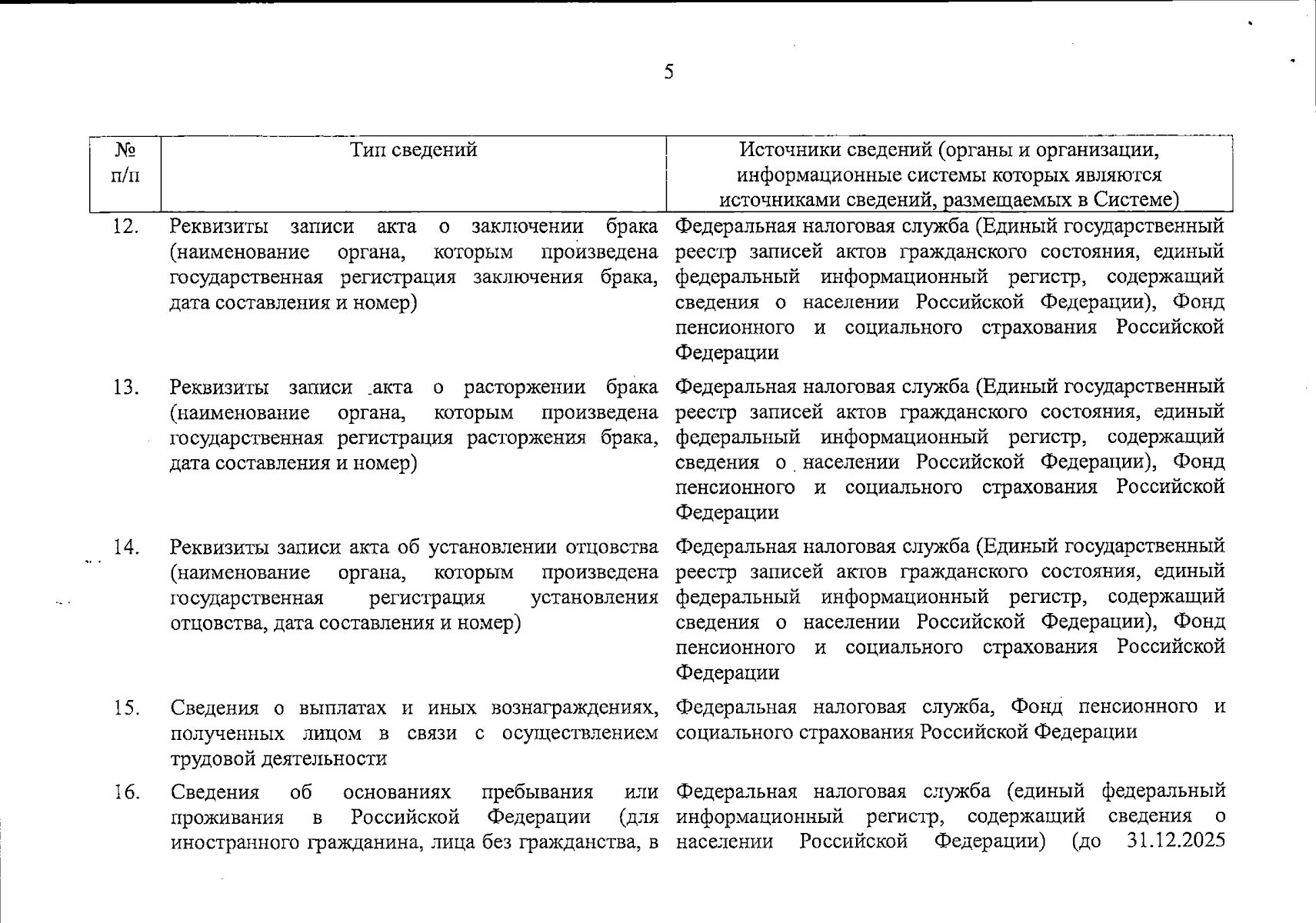 5

| № п/п | Тип сведений | Источники сведений (органы и организации, информационные системы которых являются источниками сведений, размещаемых в Системе) |
|---|---|---|
| 12. | Реквизиты записи акта о заключении брака (наименование органа, которым произведена государственная регистрация заключения брака, дата составления и номер) | Федеральная налоговая служба (Единый государственный реестр записей актов гражданского состояния, единый федеральный информационный регистр, содержащий сведения о населении Российской Федерации), Фонд пенсионного и социального страхования Российской Федерации |
| 13. | Реквизиты записи акта о расторжении брака (наименование органа, которым произведена государственная регистрация расторжения брака, дата составления и номер) | Федеральная налоговая служба (Единый государственный реестр записей актов гражданского состояния, единый федеральный информационный регистр, содержащий сведения о населении Российской Федерации), Фонд пенсионного и социального страхования Российской Федерации |
| 14. | Реквизиты записи акта об установлении отцовства (наименование органа, которым произведена государственная регистрация установления отцовства, дата составления и номер) | Федеральная налоговая служба (Единый государственный реестр записей актов гражданского состояния, единый федеральный информационный регистр, содержащий сведения о населении Российской Федерации), Фонд пенсионного и социального страхования Российской Федерации |
| 15. | Сведения о выплатах и иных вознаграждениях, полученных лицом в связи с осуществлением трудовой деятельности | Федеральная налоговая служба, Фонд пенсионного и социального страхования Российской Федерации |
| 16. | Сведения об основаниях пребывания или проживания в Российской Федерации (для иностранного гражданина, лица без гражданства, в | Федеральная налоговая служба (единый федеральный информационный регистр, содержащий сведения о населении Российской Федерации) (до 31.12.2025 |